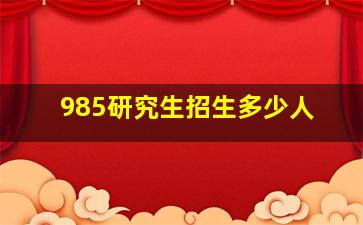 985研究生招生多少人